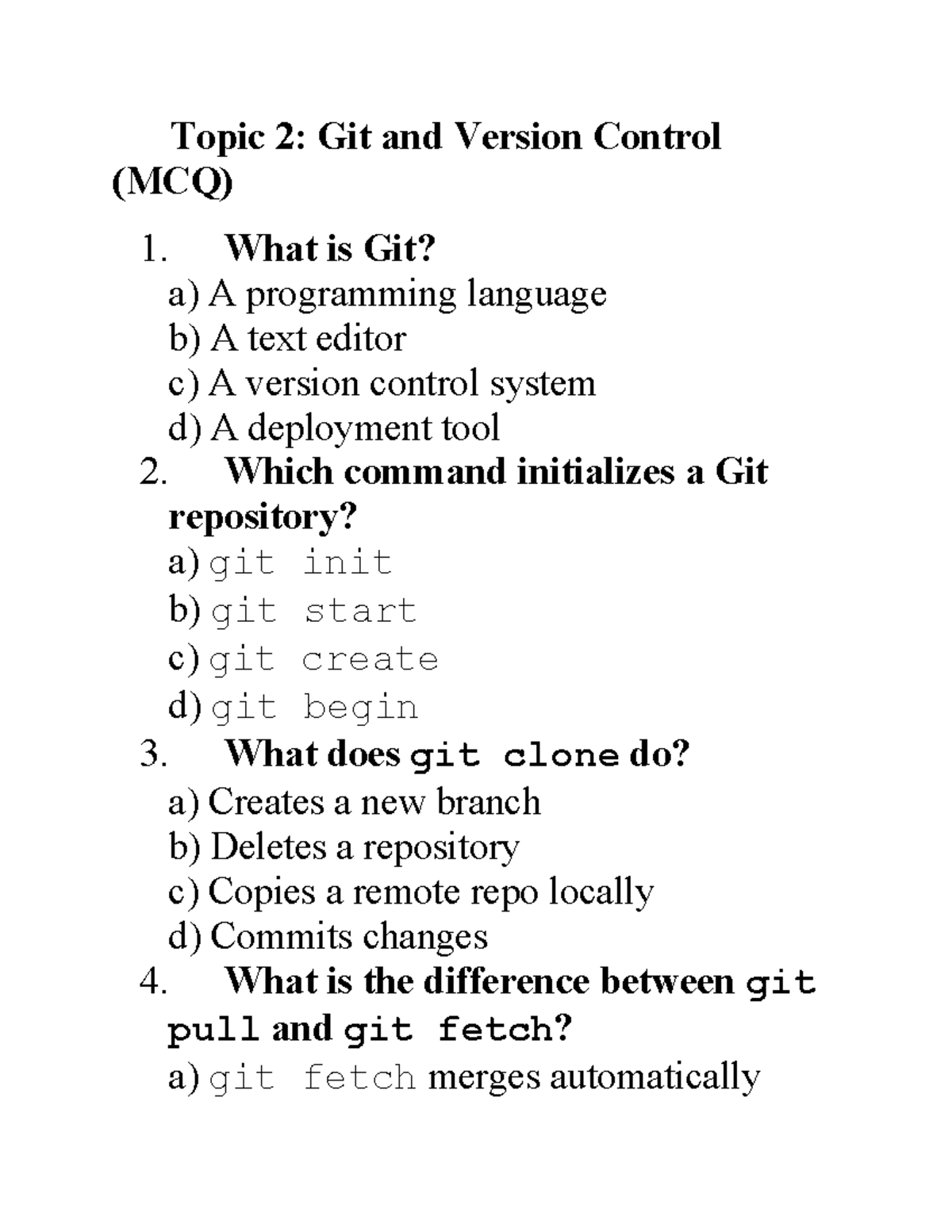 Topic 2: Git and Version Control (MCQ)

1. What is Git?
a) A programming language
b) A text editor
c) A version control system
d) A deployment tool

2. Which command initializes a Git repository?
a) git init
b) git start
c) git create
d) git begin

3. What does git clone do?
a) Creates a new branch
b) Deletes a repository
c) Copies a remote repo locally
d) Commits changes

4. What is the difference between git pull and git fetch?
a) git fetch merges automatically